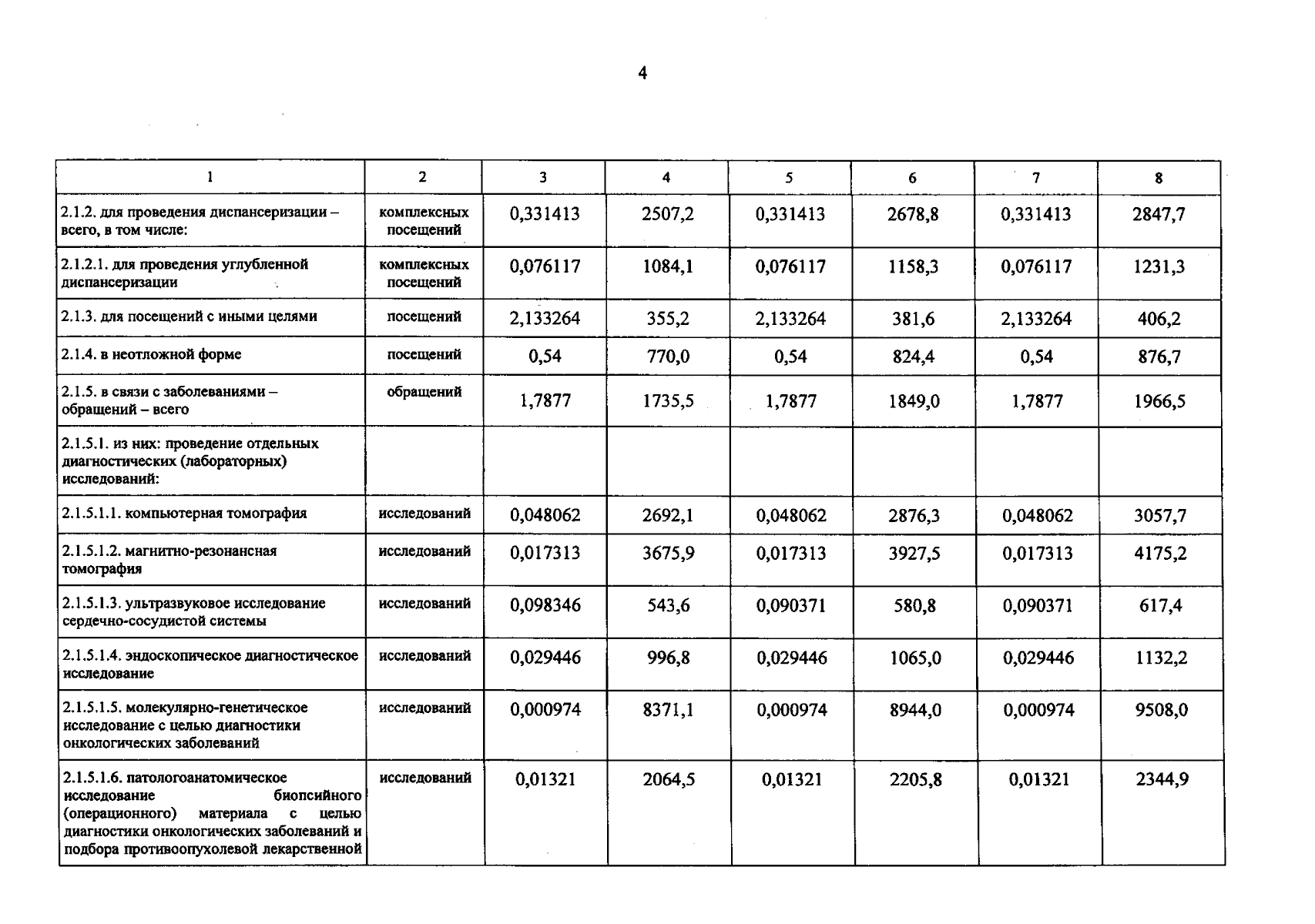 4

| 1 | 2 | 3 | 4 | 5 | 6 | 7 | 8 |
|---|---|---|---|---|---|---|---|
| 2.1.2. для проведения диспансеризации – всего, в том числе: | комплексных посещений | 0,331413 | 2507,2 | 0,331413 | 2678,8 | 0,331413 | 2847,7 |
| 2.1.2.1. для проведения углубленной диспансеризации | комплексных посещений | 0,076117 | 1084,1 | 0,076117 | 1158,3 | 0,076117 | 1231,3 |
| 2.1.3. для посещений с иными целями | посещений | 2,133264 | 355,2 | 2,133264 | 381,6 | 2,133264 | 406,2 |
| 2.1.4. в неотложной форме | посещений | 0,54 | 770,0 | 0,54 | 824,4 | 0,54 | 876,7 |
| 2.1.5. в связи с заболеваниями – обращений – всего | обращений | 1,7877 | 1735,5 | 1,7877 | 1849,0 | 1,7877 | 1966,5 |
| 2.1.5.1. из них: проведение отдельных диагностических (лабораторных) исследований: | | | | | | | |
| 2.1.5.1.1. компьютерная томография | исследований | 0,048062 | 2692,1 | 0,048062 | 2876,3 | 0,048062 | 3057,7 |
| 2.1.5.1.2. магнитно-резонансная томография | исследований | 0,017313 | 3675,9 | 0,017313 | 3927,5 | 0,017313 | 4175,2 |
| 2.1.5.1.3. ультразвуковое исследование сердечно-сосудистой системы | исследований | 0,098346 | 543,6 | 0,090371 | 580,8 | 0,090371 | 617,4 |
| 2.1.5.1.4. эндоскопическое диагностическое исследование | исследований | 0,029446 | 996,8 | 0,029446 | 1065,0 | 0,029446 | 1132,2 |
| 2.1.5.1.5. молекулярно-генетическое исследование с целью диагностики онкологических заболеваний | исследований | 0,000974 | 8371,1 | 0,000974 | 8944,0 | 0,000974 | 9508,0 |
| 2.1.5.1.6. патологоанатомическое исследование биопсийного (операционного) материала с целью диагностики онкологических заболеваний и подбора противоопухолевой лекарственной | исследований | 0,01321 | 2064,5 | 0,01321 | 2205,8 | 0,01321 | 2344,9 |